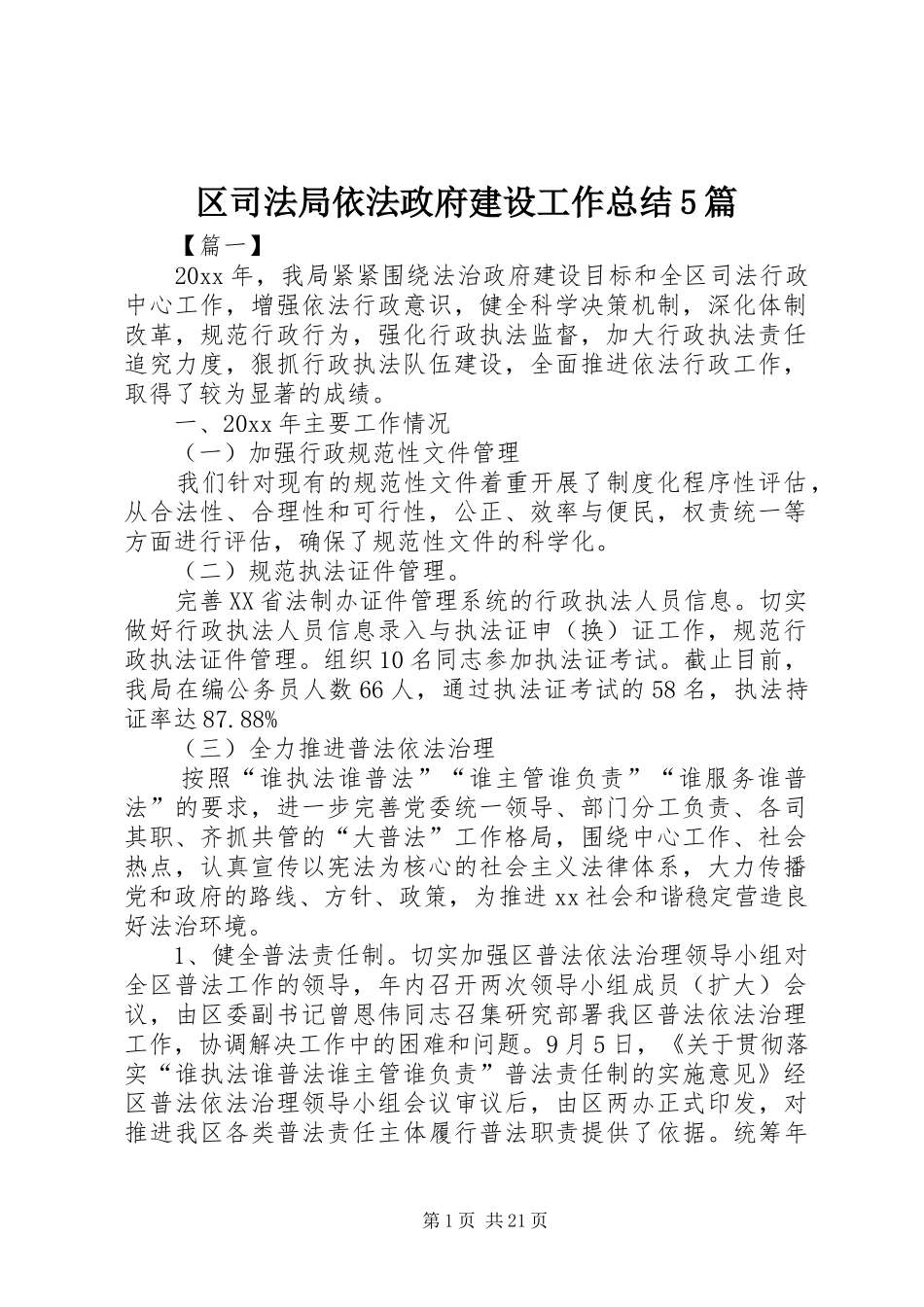 区司法局依法政府建设工作总结5篇

【篇一】

20xx年，我局紧紧围绕法治政府建设目标和全区司法行政中心工作，增强依法行政意识，健全科学决策机制，深化体制改革，规范行政行为，强化行政执法监督，加大行政执法责任追究力度，狠抓行政执法队伍建设，全面推进依法行政工作，取得了较为显著的成绩。

一、20xx年主要工作情况

（一）加强行政规范性文件管理

我们针对现有的规范性文件着重开展了制度化程序性评估，从合法性、合理性和可行性，公正、效率与便民，权责统一等方面进行评估，确保了规范性文件的科学化。

（二）规范执法证件管理。

完善XX省法制办证件管理系统的行政执法人员信息。切实做好行政执法人员信息录入与执法证申（换）证工作，规范行政执法证件管理。组织10名同志参加执法证考试。截止目前，我局在编公务员人数66人，通过执法证考试的58名，执法持证率达87.88%

（三）全力推进普法依法治理

按照“谁执法谁普法”“谁主管谁负责”“谁服务谁普法”的要求，进一步完善党委统一领导、部门分工负责、各司其职、齐抓共管的“大普法”工作格局，围绕中心工作、社会热点，认真宣传以宪法为核心的社会主义法律体系，大力传播党和政府的路线、方针、政策，为推进xx社会和谐稳定营造良好法治环境。

1、健全普法责任制。切实加强区普法依法治理领导小组对全区普法工作的领导，年内召开两次领导小组成员（扩大）会议，由区委副书记曾恩伟同志召集研究部署我区普法依法治理工作，协调解决工作中的困难和问题。9月5日，《关于贯彻落实“谁执法谁普法谁主管谁负责”普法责任制的实施意见》经区普法依法治理领导小组会议审议后，由区两办正式印发，对推进我区各类普法责任主体履行普法职责提供了依据。统筹年

第1页 共21页